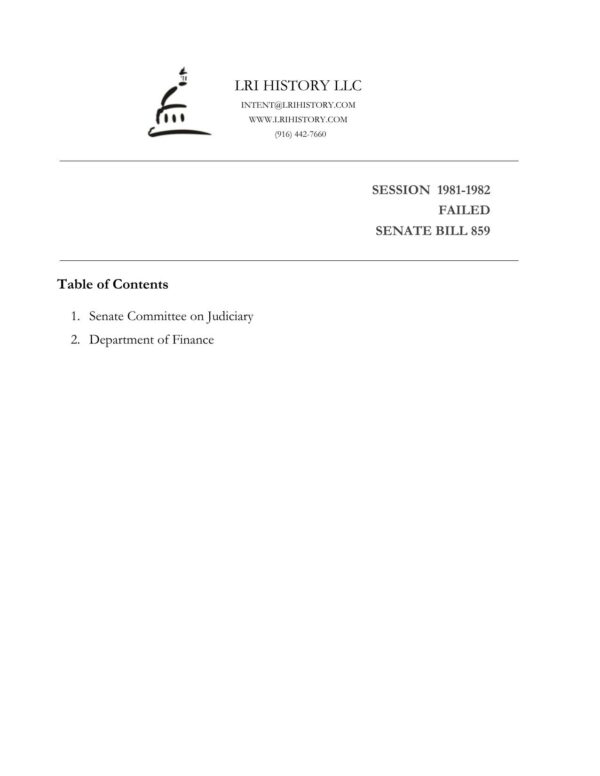 LRI HISTORY LLC
INTENT@LRIHISTORY.COM
WWW.LRIHISTORY.COM
(916) 442-7660

SESSION 1981-1982
FAILED
SENATE BILL 859

Table of Contents

1. Senate Committee on Judiciary
2. Department of Finance